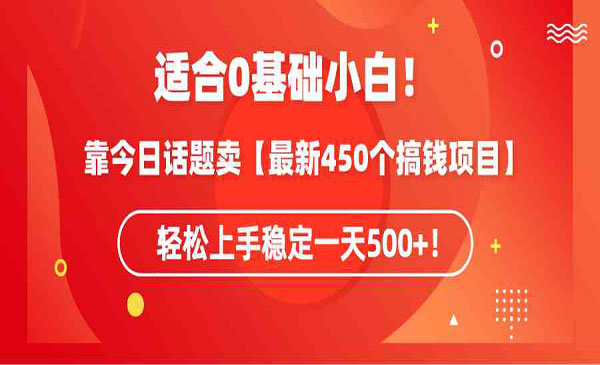 适合0基础小白！

靠今日话题卖【最新450个搞钱项目】

轻松上手稳定一天500+！